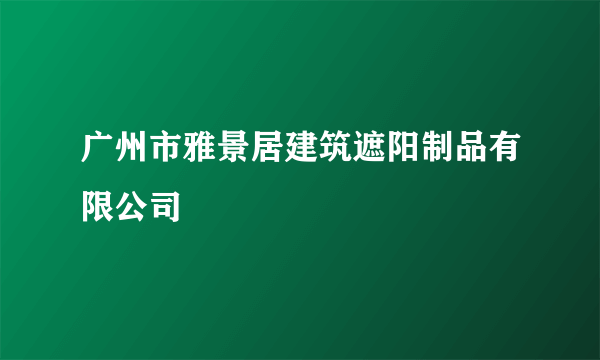 广州市雅景居建筑遮阳制品有限公司